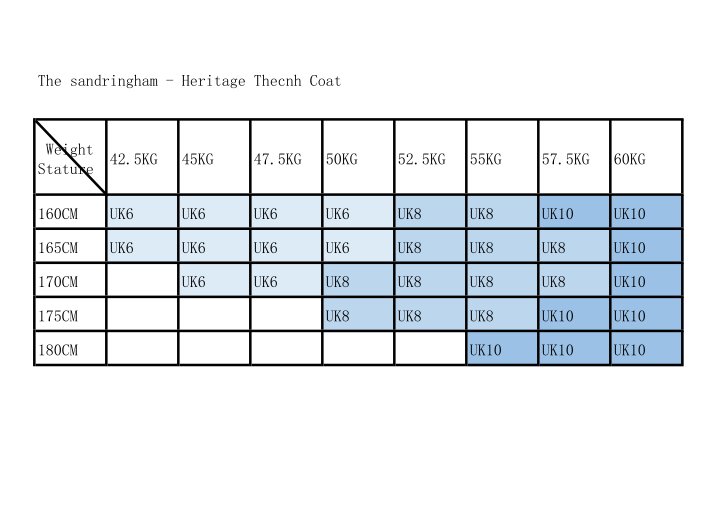 The sandringham - Heritage Thecnh Coat

| Weight Stature | 42.5KG | 45KG | 47.5KG | 50KG | 52.5KG | 55KG | 57.5KG | 60KG |
|---|---|---|---|---|---|---|---|---|
| 160CM | UK6 | UK6 | UK6 | UK6 | UK8 | UK8 | UK10 | UK10 |
| 165CM | UK6 | UK6 | UK6 | UK6 | UK8 | UK8 | UK8 | UK10 |
| 170CM | | UK6 | UK6 | UK8 | UK8 | UK8 | UK8 | UK10 |
| 175CM | | | | UK8 | UK8 | UK8 | UK10 | UK10 |
| 180CM | | | | | | UK10 | UK10 | UK10 |